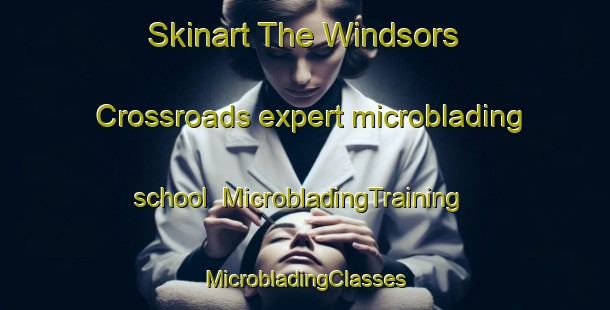 Skinart The Windsors Crossroads expert microblading school MicrobladingTraining MicrobladingClasses